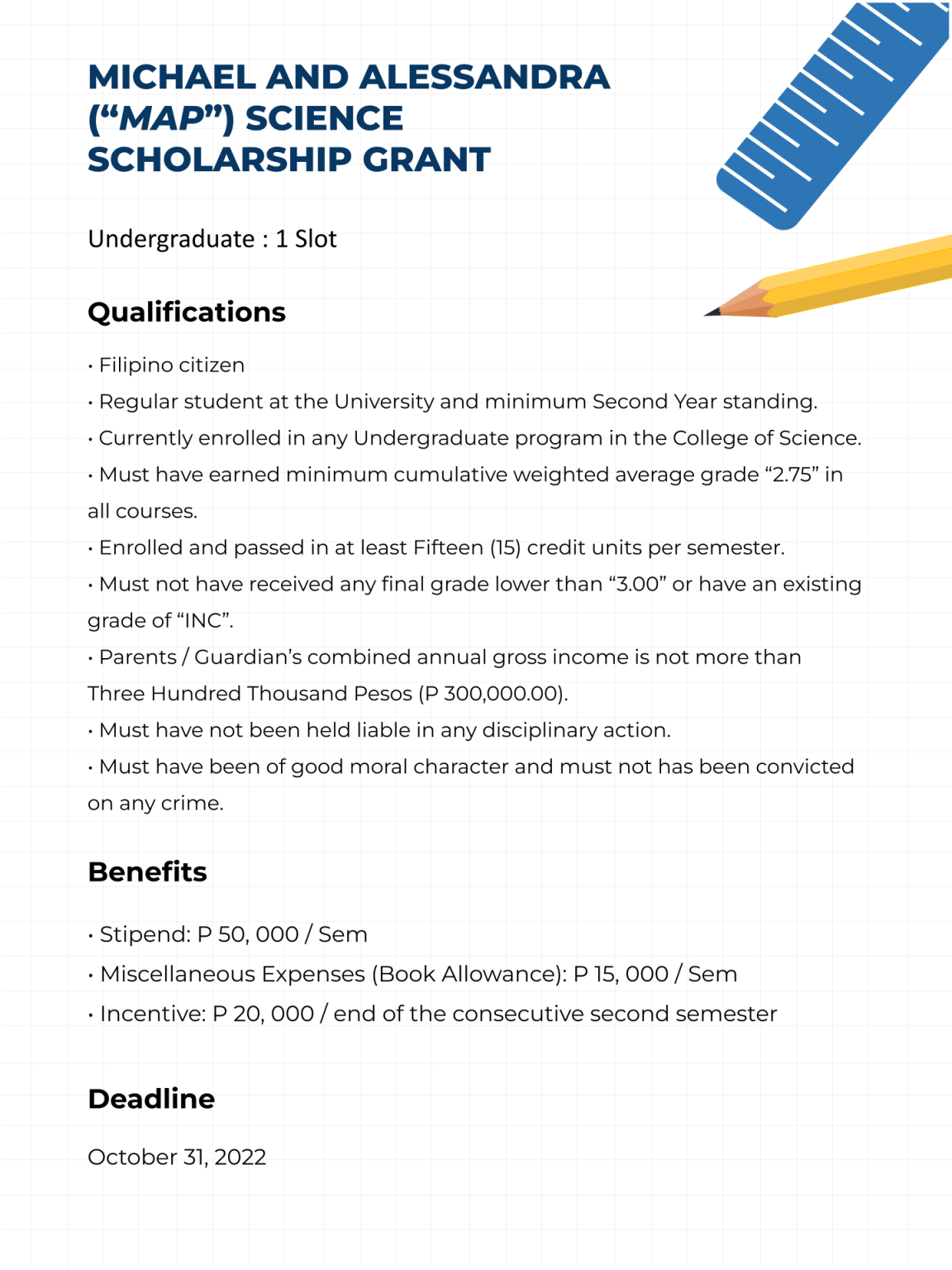 MICHAEL AND ALESSANDRA ("MAP") SCIENCE SCHOLARSHIP GRANT

Undergraduate : 1 Slot

Qualifications

• Filipino citizen
• Regular student at the University and minimum Second Year standing.
• Currently enrolled in any Undergraduate program in the College of Science.
• Must have earned minimum cumulative weighted average grade "2.75" in all courses.
• Enrolled and passed in at least Fifteen (15) credit units per semester.
• Must not have received any final grade lower than "3.00" or have an existing grade of "INC".
• Parents / Guardian's combined annual gross income is not more than Three Hundred Thousand Pesos (P 300,000.00).
• Must have not been held liable in any disciplinary action.
• Must have been of good moral character and must not has been convicted on any crime.

Benefits

• Stipend: P 50, 000 / Sem
• Miscellaneous Expenses (Book Allowance): P 15, 000 / Sem
• Incentive: P 20, 000 / end of the consecutive second semester

Deadline

October 31, 2022